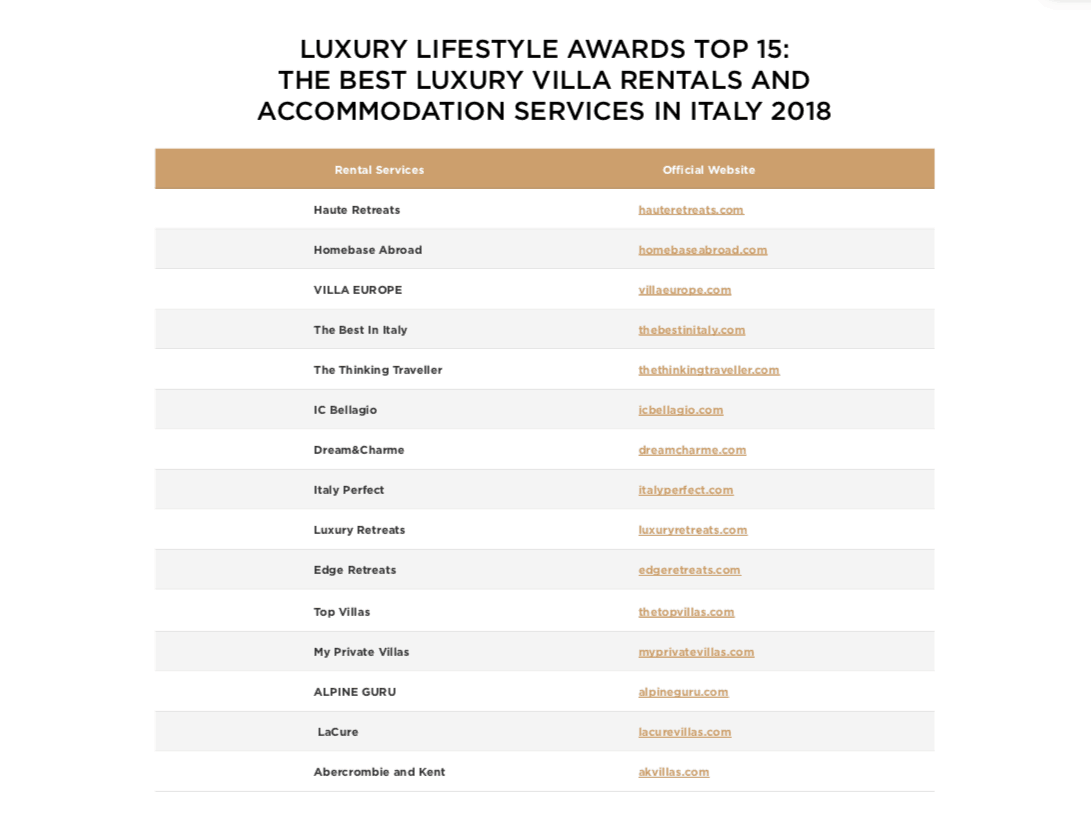 LUXURY LIFESTYLE AWARDS TOP 15:
THE BEST LUXURY VILLA RENTALS AND ACCOMMODATION SERVICES IN ITALY 2018

| Rental Services | Official Website |
|---|---|
| Haute Retreats | hauteretreats.com |
| Homebase Abroad | homebaseabroad.com |
| VILLA EUROPE | villaeurope.com |
| The Best In Italy | thebestinitaly.com |
| The Thinking Traveller | thethinkingtraveller.com |
| IC Bellagio | icbellagio.com |
| Dream&Charme | dreamcharme.com |
| Italy Perfect | italyperfect.com |
| Luxury Retreats | luxuryretreats.com |
| Edge Retreats | edgeretreats.com |
| Top Villas | thetopvillas.com |
| My Private Villas | myprivatevillas.com |
| ALPINE GURU | alpineguru.com |
| LaCure | lacurevillas.com |
| Abercrombie and Kent | akvillas.com |